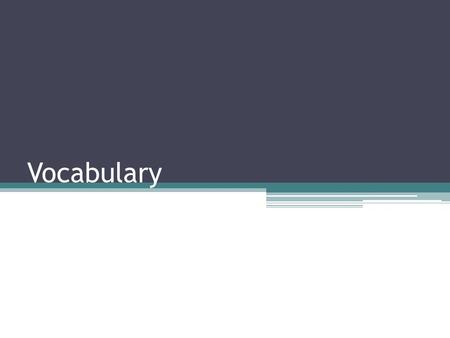 Vocabulary